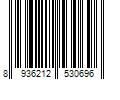 8 936212 530696